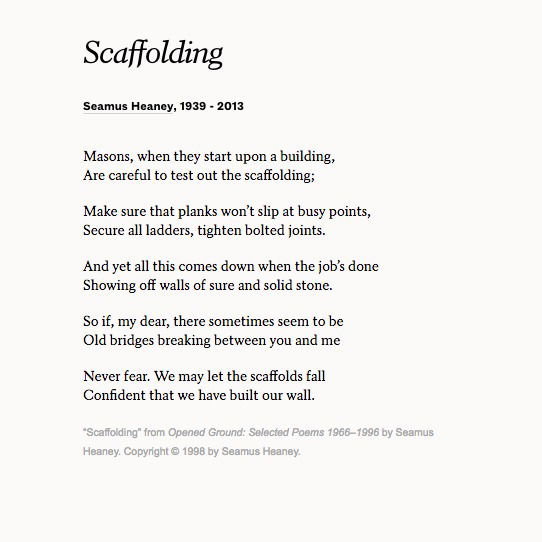 Scaffolding

Seamus Heaney, 1939 - 2013

Masons, when they start upon a building,
Are careful to test out the scaffolding;

Make sure that planks won't slip at busy points,
Secure all ladders, tighten bolted joints.

And yet all this comes down when the job's done
Showing off walls of sure and solid stone.

So if, my dear, there sometimes seem to be
Old bridges breaking between you and me

Never fear. We may let the scaffolds fall
Confident that we have built our wall.

"Scaffolding" from Opened Ground: Selected Poems 1966–1996 by Seamus Heaney. Copyright © 1998 by Seamus Heaney.